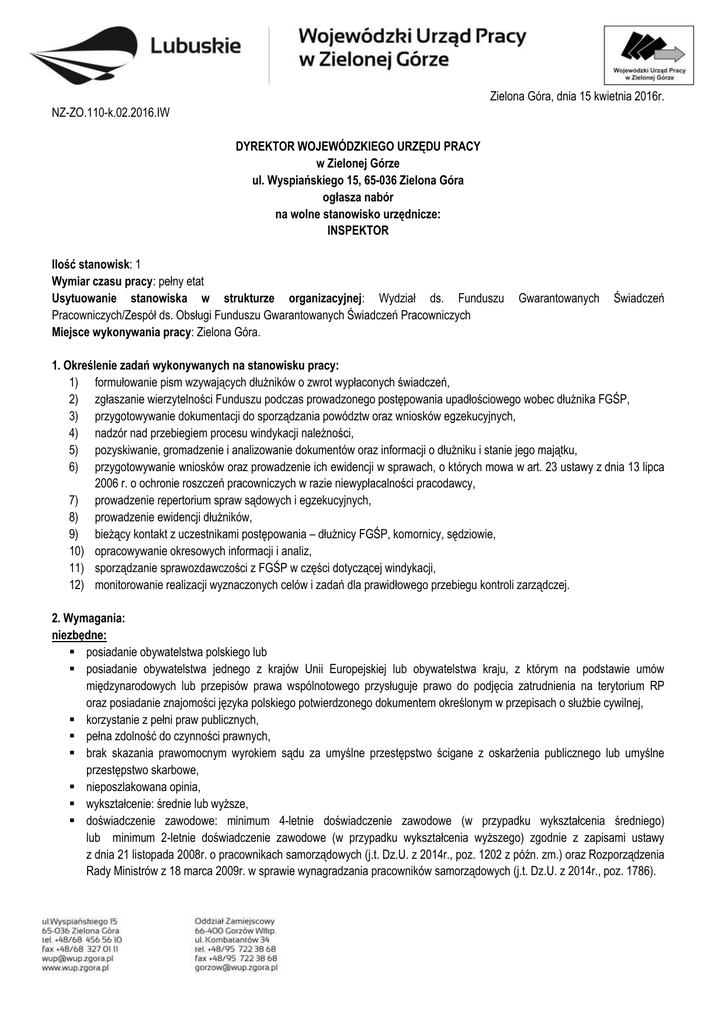 Lubuskie

Wojewódzki Urząd Pracy w Zielonej Górze

Wojewódzki Urząd Pracy w Zielonej Górze

Zielona Góra, dnia 15 kwietnia 2016r.

NZ-ZO.110-k.02.2016.IW

DYREKTOR WOJEWÓDZKIEGO URZĘDU PRACY
w Zielonej Górze
ul. Wyspiańskiego 15, 65-036 Zielona Góra
ogłasza nabór
na wolne stanowisko urzędnicze:
INSPEKTOR

Ilość stanowisk: 1
Wymiar czasu pracy: pełny etat
Usytuowanie stanowiska w strukturze organizacyjnej: Wydział ds. Funduszu Gwarantowanych Świadczeń Pracowniczych/Zespół ds. Obsługi Funduszu Gwarantowanych Świadczeń Pracowniczych
Miejsce wykonywania pracy: Zielona Góra.

1. Określenie zadań wykonywanych na stanowisku pracy:
1) formułowanie pism wzywających dłużników o zwrot wypłaconych świadczeń,
2) zgłaszanie wierzytelności Funduszu podczas prowadzonego postępowania upadłościowego wobec dłużnika FGŚP,
3) przygotowywanie dokumentacji do sporządzania powództw oraz wniosków egzekucyjnych,
4) nadzór nad przebiegiem procesu windykacji należności,
5) pozyskiwanie, gromadzenie i analizowanie dokumentów oraz informacji o dłużniku i stanie jego majątku,
6) przygotowywanie wniosków oraz prowadzenie ich ewidencji w sprawach, o których mowa w art. 23 ustawy z dnia 13 lipca 2006 r. o ochronie roszczeń pracowniczych w razie niewypłacalności pracodawcy,
7) prowadzenie repertorium spraw sądowych i egzekucyjnych,
8) prowadzenie ewidencji dłużników,
9) bieżący kontakt z uczestnikami postępowania – dłużnicy FGŚP, komornicy, sędziowie,
10) opracowywanie okresowych informacji i analiz,
11) sporządzanie sprawozdawczości z FGŚP w części dotyczącej windykacji,
12) monitorowanie realizacji wyznaczonych celów i zadań dla prawidłowego przebiegu kontroli zarządczej.

2. Wymagania:
niezbędne:
▪ posiadanie obywatelstwa polskiego lub
▪ posiadanie obywatelstwa jednego z krajów Unii Europejskiej lub obywatelstwa kraju, z którym na podstawie umów międzynarodowych lub przepisów prawa wspólnotowego przysługuje prawo do podjęcia zatrudnienia na terytorium RP oraz posiadanie znajomości języka polskiego potwierdzonego dokumentem określonym w przepisach o służbie cywilnej,
▪ korzystanie z pełni praw publicznych,
▪ pełna zdolność do czynności prawnych,
▪ brak skazania prawomocnym wyrokiem sądu za umyślne przestępstwo ścigane z oskarżenia publicznego lub umyślne przestępstwo skarbowe,
▪ nieposzlakowana opinia,
▪ wykształcenie: średnie lub wyższe,
▪ doświadczenie zawodowe: minimum 4-letnie doświadczenie zawodowe (w przypadku wykształcenia średniego) lub minimum 2-letnie doświadczenie zawodowe (w przypadku wykształcenia wyższego) zgodnie z zapisami ustawy z dnia 21 listopada 2008r. o pracownikach samorządowych (j.t. Dz.U. z 2014r., poz. 1202 z późn. zm.) oraz Rozporządzenia Rady Ministrów z 18 marca 2009r. w sprawie wynagradzania pracowników samorządowych (j.t. Dz.U. z 2014r., poz. 1786).

ul.Wyspiańskiego 15
65-036 Zielona Góra
tel. +48/68 456 56 10
fax +48/68 327 01 11
wup@wup.zgora.pl
www.wup.zgora.pl

Oddział Zamiejscowy
66-400 Gorzów Wlkp.
ul. Kombatantów 34
tel. +48/95 722 38 68
fax +48/95 722 38 68
gorzow@wup.zgora.pl